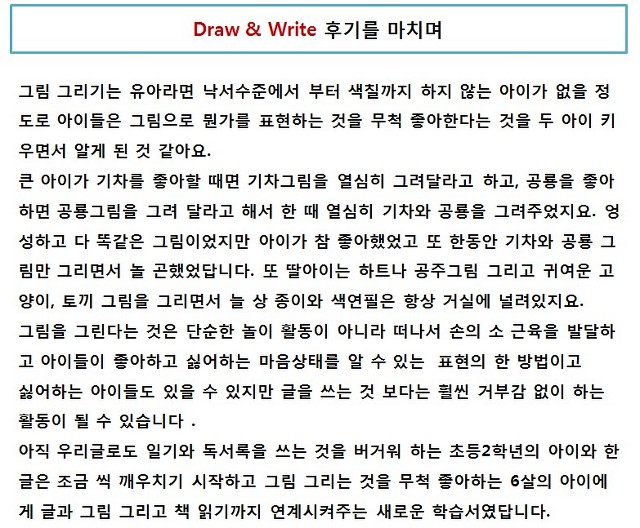 Draw & Write 후기를 마치며

그림 그리기는 유아라면 낙서수준에서 부터 색칠까지 하지 않는 아이가 없을 정도로 아이들은 그림으로 뭔가를 표현하는 것을 무척 좋아한다는 것을 두 아이 키우면서 알게 된 것 같아요.
큰 아이가 기차를 좋아할 때면 기차그림을 열심히 그려달라고 하고, 공룡을 좋아하면 공룡그림을 그려 달라고 해서 한 때 열심히 기차와 공룡을 그려주었지요. 엉성하고 다 똑같은 그림이었지만 아이가 참 좋아했었고 또 한동안 기차와 공룡 그림만 그리면서 놀 곤했었답니다. 또 딸아이는 하트나 공주그림 그리고 귀여운 고양이, 토끼 그림을 그리면서 늘 상 종이와 색연필은 항상 거실에 널려있지요.
그림을 그린다는 것은 단순한 놀이 활동이 아니라 떠나서 손의 소 근육을 발달하고 아이들이 좋아하고 싫어하는 마음상태를 알 수 있는 표현의 한 방법이고 싫어하는 아이들도 있을 수 있지만 글을 쓰는 것 보다는 훨씬 거부감 없이 하는 활동이 될 수 있습니다 .
아직 우리글로도 일기와 독서록을 쓰는 것을 버거워 하는 초등2학년의 아이와 한글은 조금 씩 깨우치기 시작하고 그림 그리는 것을 무척 좋아하는 6살의 아이에게 글과 그림 그리고 책 읽기까지 연계시켜주는 새로운 학습서였답니다.